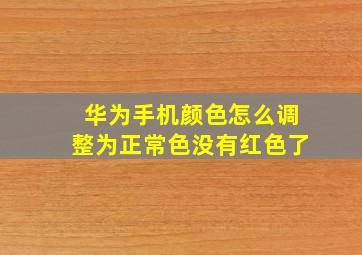 华为手机颜色怎么调整为正常色没有红色了